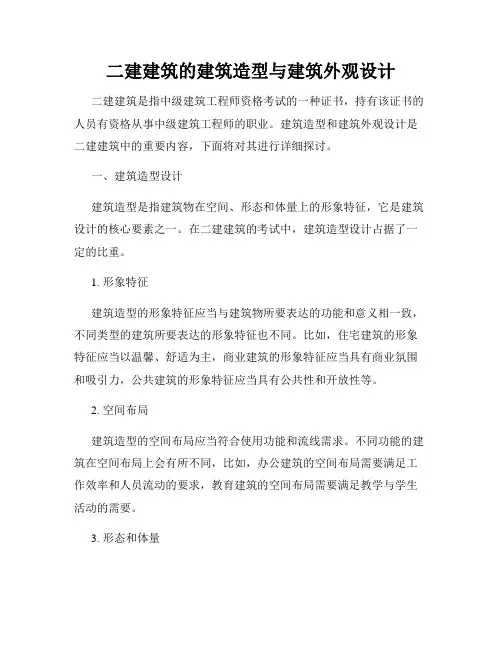 二建建筑的建筑造型与建筑外观设计

二建建筑是指中级建筑工程师资格考试的一种证书，持有该证书的人员有资格从事中级建筑工程师的职业。建筑造型和建筑外观设计是二建建筑中的重要内容，下面将对其进行详细探讨。

一、建筑造型设计

建筑造型是指建筑物在空间、形态和体量上的形象特征，它是建筑设计的核心要素之一。在二建建筑的考试中，建筑造型设计占据了一定的比重。

1. 形象特征

建筑造型的形象特征应当与建筑物所要表达的功能和意义相一致，不同类型的建筑所要表达的形象特征也不同。比如，住宅建筑的形象特征应当以温馨、舒适为主，商业建筑的形象特征应当具有商业氛围和吸引力，公共建筑的形象特征应当具有公共性和开放性等。

2. 空间布局

建筑造型的空间布局应当符合使用功能和流线需求。不同功能的建筑在空间布局上会有所不同，比如，办公建筑的空间布局需要满足工作效率和人员流动的要求，教育建筑的空间布局需要满足教学与学生活动的需要。

3. 形态和体量